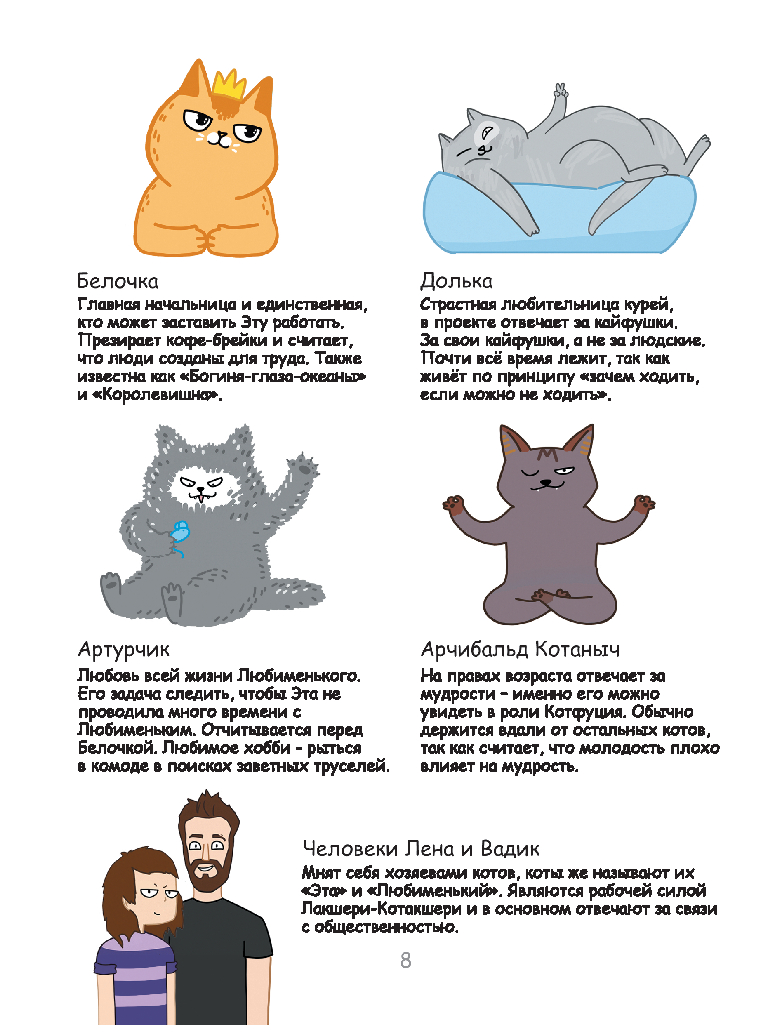 Белочка
Главная начальница и единственная, кто может заставить Эту работать. Презирает кофе-брейки и считает, что люди созданы для труда. Также известна как «Богиня-глаза-океаны» и «Королевишна».

Долька
Страстная любительница курей, в проекте отвечает за кайфушки. За свои кайфушки, а не за людские. Почти всё время лежит, так как живёт по принципу «зачем ходить, если можно не ходить».

Артурчик
Любовь всей жизни Любименького. Его задача следить, чтобы Эта не проводила много времени с Любименьким. Отчитывается перед Белочкой. Любимое хобби - рыться в комоде в поисках заветных труселей.

Арчибальд Котаныч
На правах возраста отвечает за мудрости - именно его можно увидеть в роли Котфуция. Обычно держится вдали от остальных котов, так как считает, что молодость плохо влияет на мудрость.

Человеки Лена и Вадик
Мнят себя хозяевами котов, коты же называют их «Эта» и «Любименький». Являются рабочей силой Лакшери-Котакшери и в основном отвечают за связи с общественностью.

8